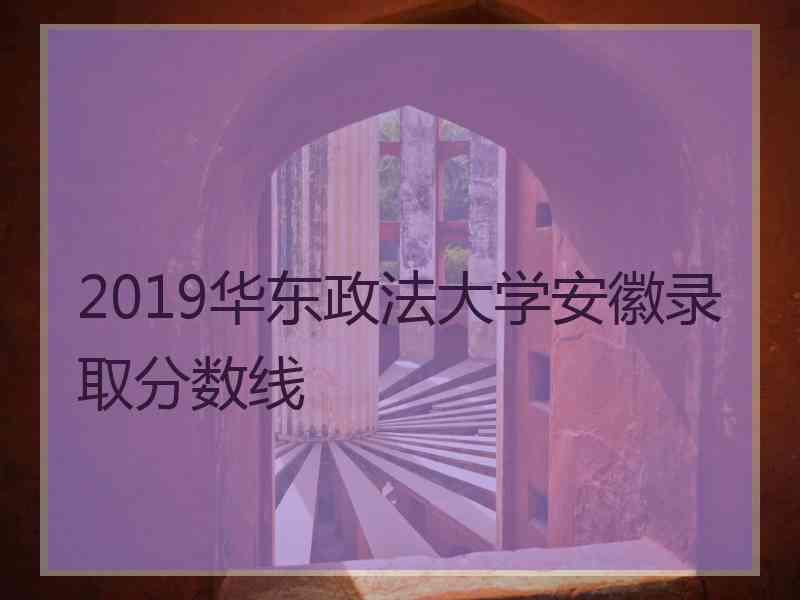 2019华东政法大学安徽录取分数线